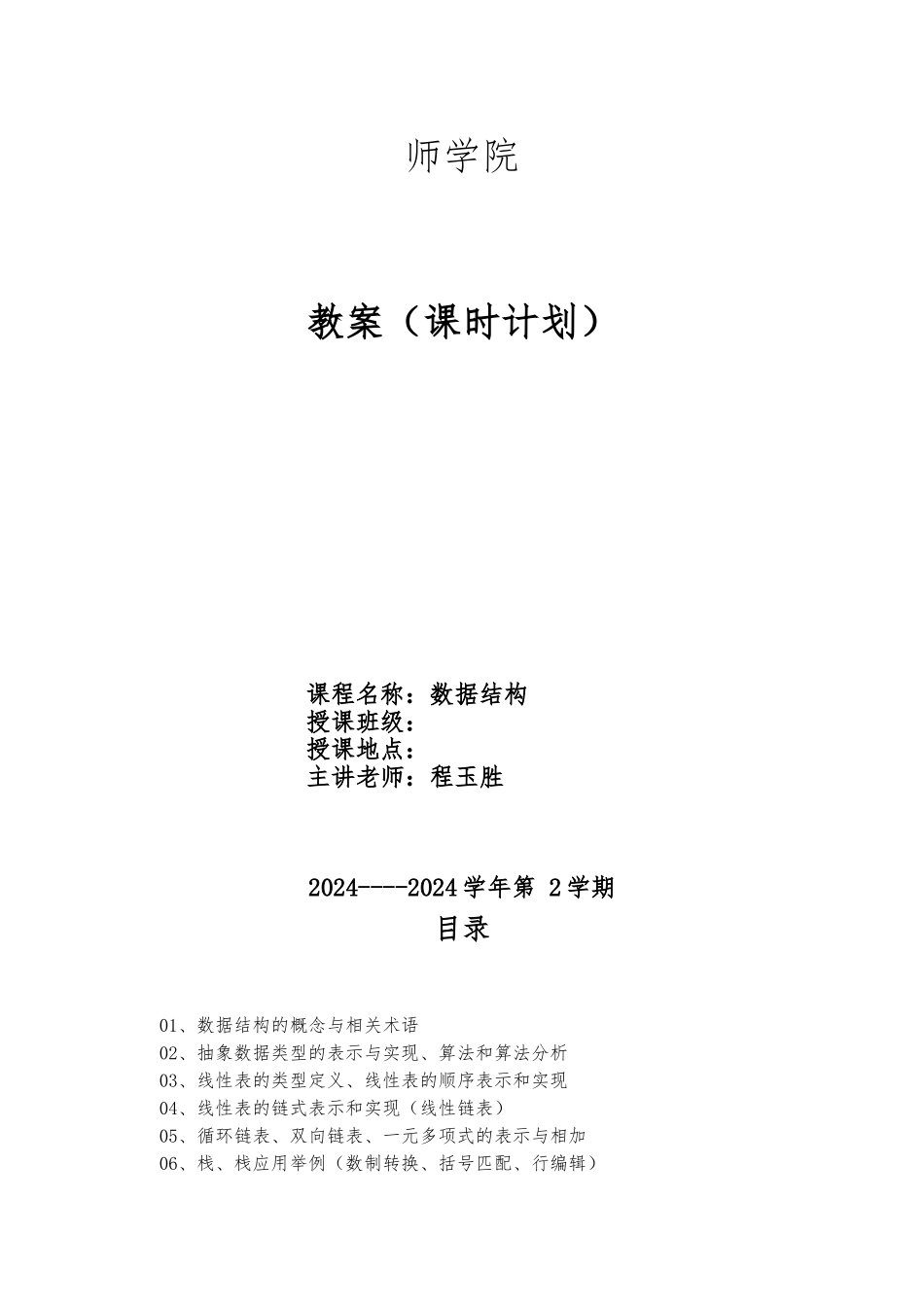 师学院

教案（课时计划）

课程名称：数据结构
授课班级：
授课地点：
主讲老师：程玉胜

2024----2024学年第 2学期
目录

01、数据结构的概念与相关术语
02、抽象数据类型的表示与实现、算法和算法分析
03、线性表的类型定义、线性表的顺序表示和实现
04、线性表的链式表示和实现（线性链表）
05、循环链表、双向链表、一元多项式的表示与相加
06、栈、栈应用举例（数制转换、括号匹配、行编辑）